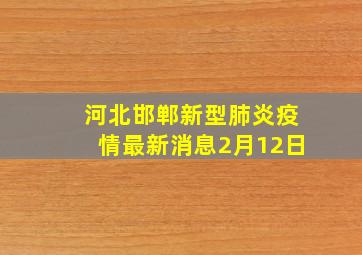 河北邯郸新型肺炎疫情最新消息2月12日